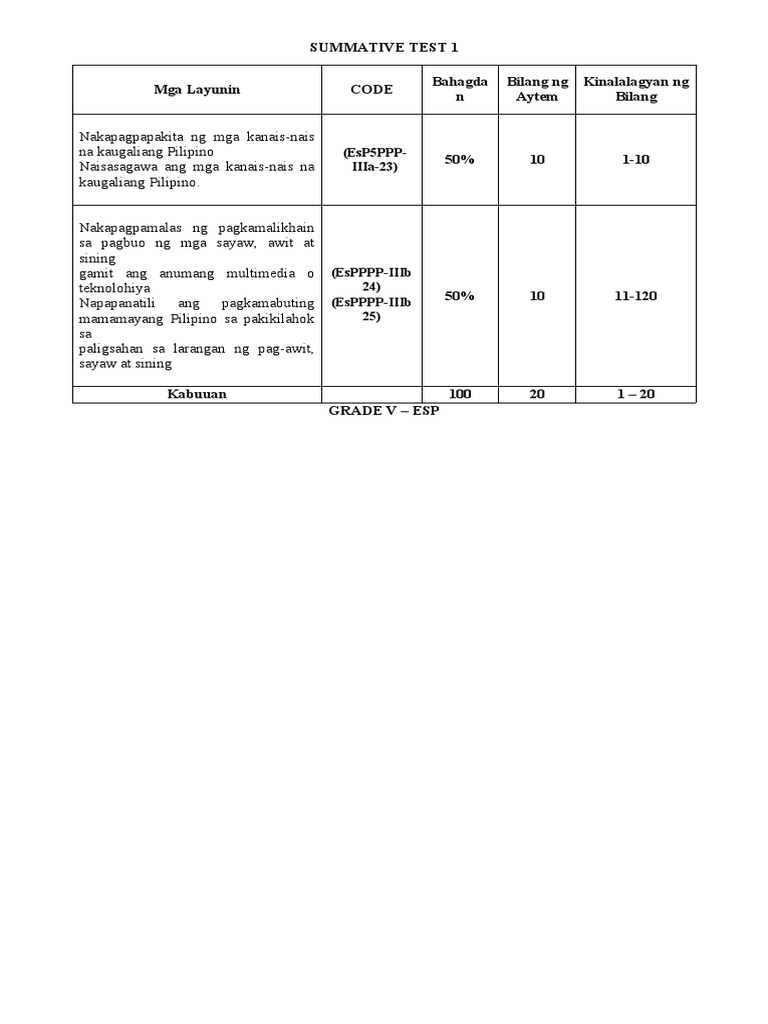 SUMMATIVE TEST 1

| Mga Layunin | CODE | Bahagdan | Bilang ng Aytem | Kinalalagyan ng Bilang |
|---|---|---|---|---|
| Nakapagpapakita ng mga kanais-nais na kaugaliang Pilipino Naisasagawa ang mga kanais-nais na kaugaliang Pilipino. | (EsP5PPP-IIIa-23) | 50% | 10 | 1-10 |
| Nakapagpamalas ng pagkamalikhain sa pagbuo ng mga sayaw, awit at sining gamit ang anumang multimedia o teknolohiya Napapanatili ang pagkamabuting mamamayang Pilipino sa pakikilahok sa paligsahan sa larangan ng pag-awit, sayaw at sining | (EsPPPP-IIIb 24) (EsPPPP-IIIb 25) | 50% | 10 | 11-120 |
| Kabuuan | | 100 | 20 | 1 – 20 |

GRADE V – ESP